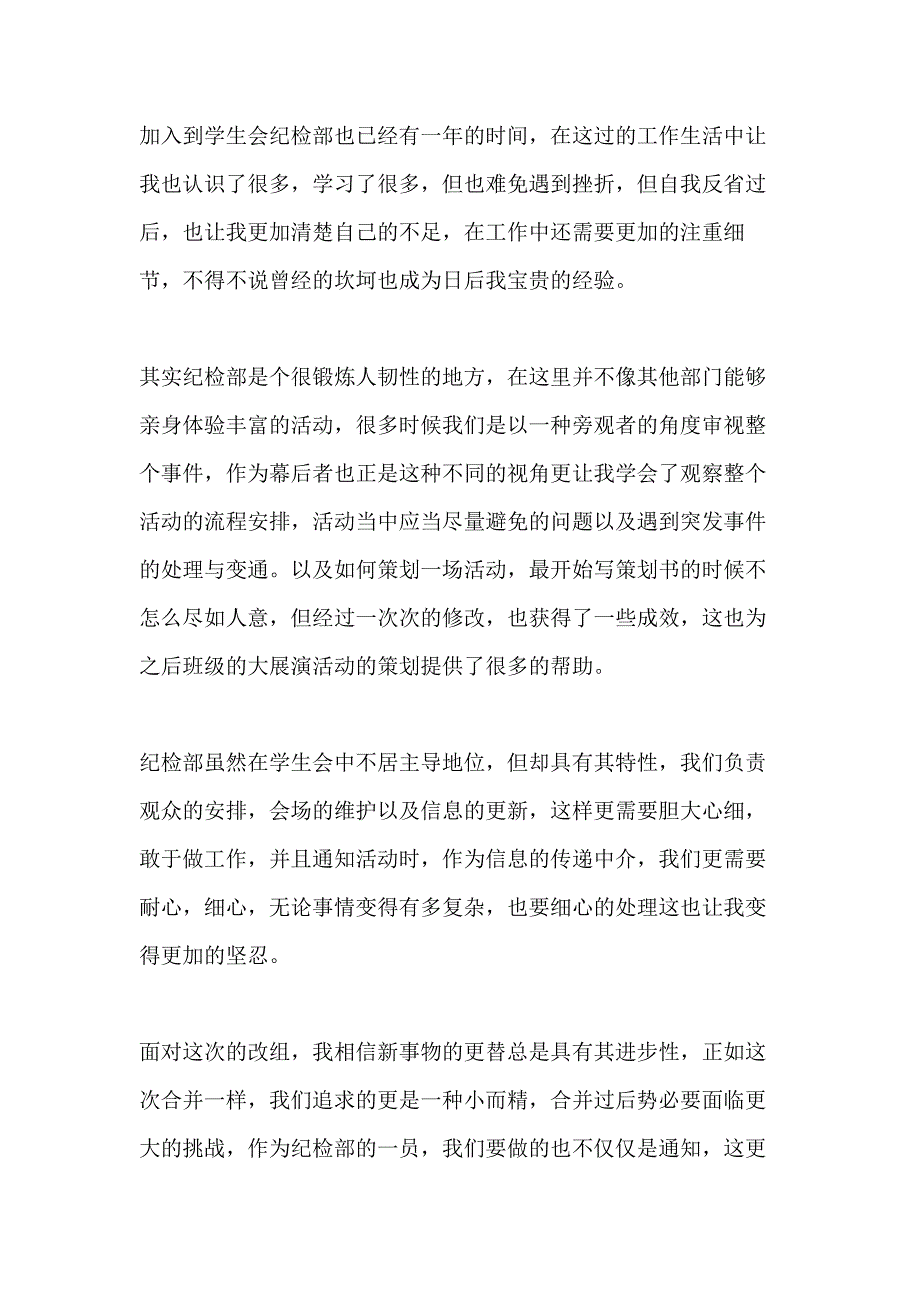 加入到学生会纪检部也已经有一年的时间，在这过的工作生活中让我也认识了很多，学习了很多，但也难免遇到挫折，但自我反省过后，也让我更加清楚自己的不足，在工作中还需要更加的注重细节，不得不说曾经的坎坷也成为日后我宝贵的经验。

其实纪检部是个很锻炼人韧性的地方，在这里并不像其他部门能够亲身体验丰富的活动，很多时候我们是以一种旁观者的角度审视整个事件，作为幕后者也正是这种不同的视角更让我学会了观察整个活动的流程安排，活动当中应当尽量避免的问题以及遇到突发事件的处理与变通。以及如何策划一场活动，最开始写策划书的时候不怎么尽如人意，但经过一次次的修改，也获得了一些成效，这也为之后班级的大展演活动的策划提供了很多的帮助。

纪检部虽然在学生会中不居主导地位，但却具有其特性，我们负责观众的安排，会场的维护以及信息的更新，这样更需要胆大心细，敢于做工作，并且通知活动时，作为信息的传递中介，我们更需要耐心，细心，无论事情变得有多复杂，也要细心的处理这也让我变得更加的坚忍。

面对这次的改组，我相信新事物的更替总是具有其进步性，正如这次合并一样，我们追求的更是一种小而精，合并过后势必要面临更大的挑战，作为纪检部的一员，我们要做的也不仅仅是通知，这更